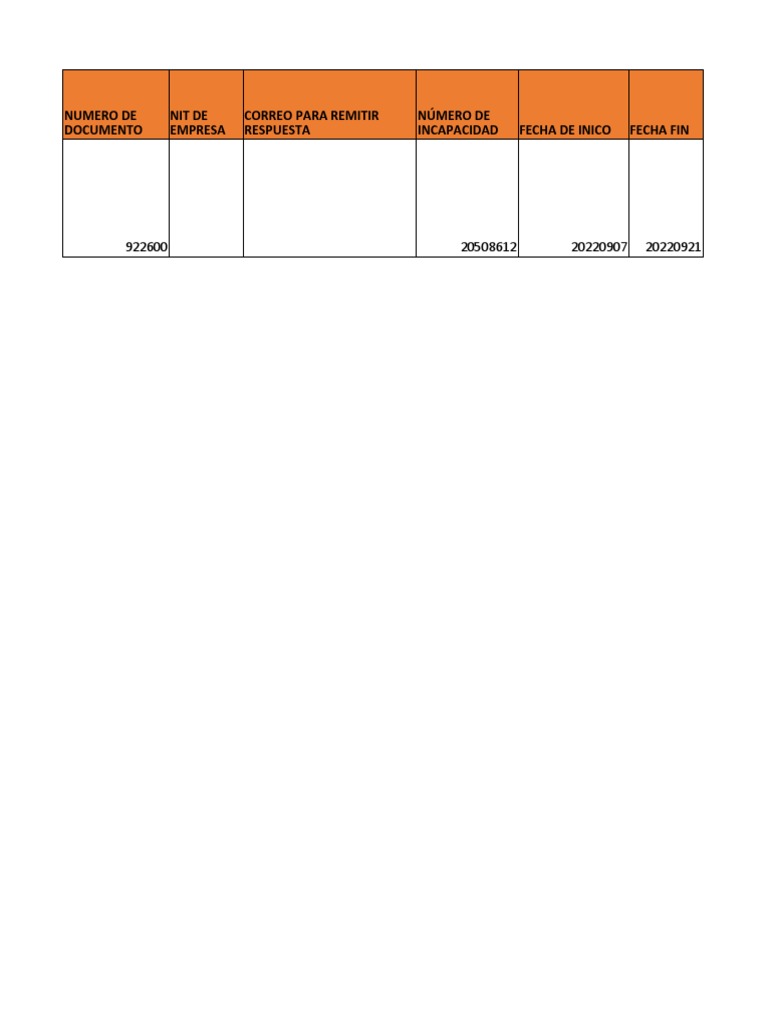 | NUMERO DE DOCUMENTO | NIT DE EMPRESA | CORREO PARA REMITIR RESPUESTA | NÚMERO DE INCAPACIDAD | FECHA DE INICO | FECHA FIN |
|---|---|---|---|---|---|
| 922600 | | | 20508612 | 20220907 | 20220921 |